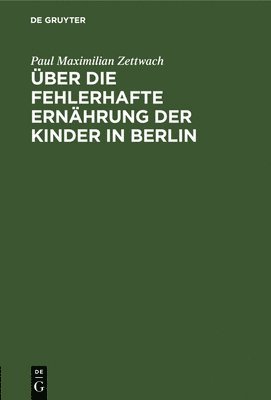 DE GRUYTER

Paul Maximilian Zettwach

ÜBER DIE FEHLERHAFTE ERNÄHRUNG DER KINDER IN BERLIN

DE
G